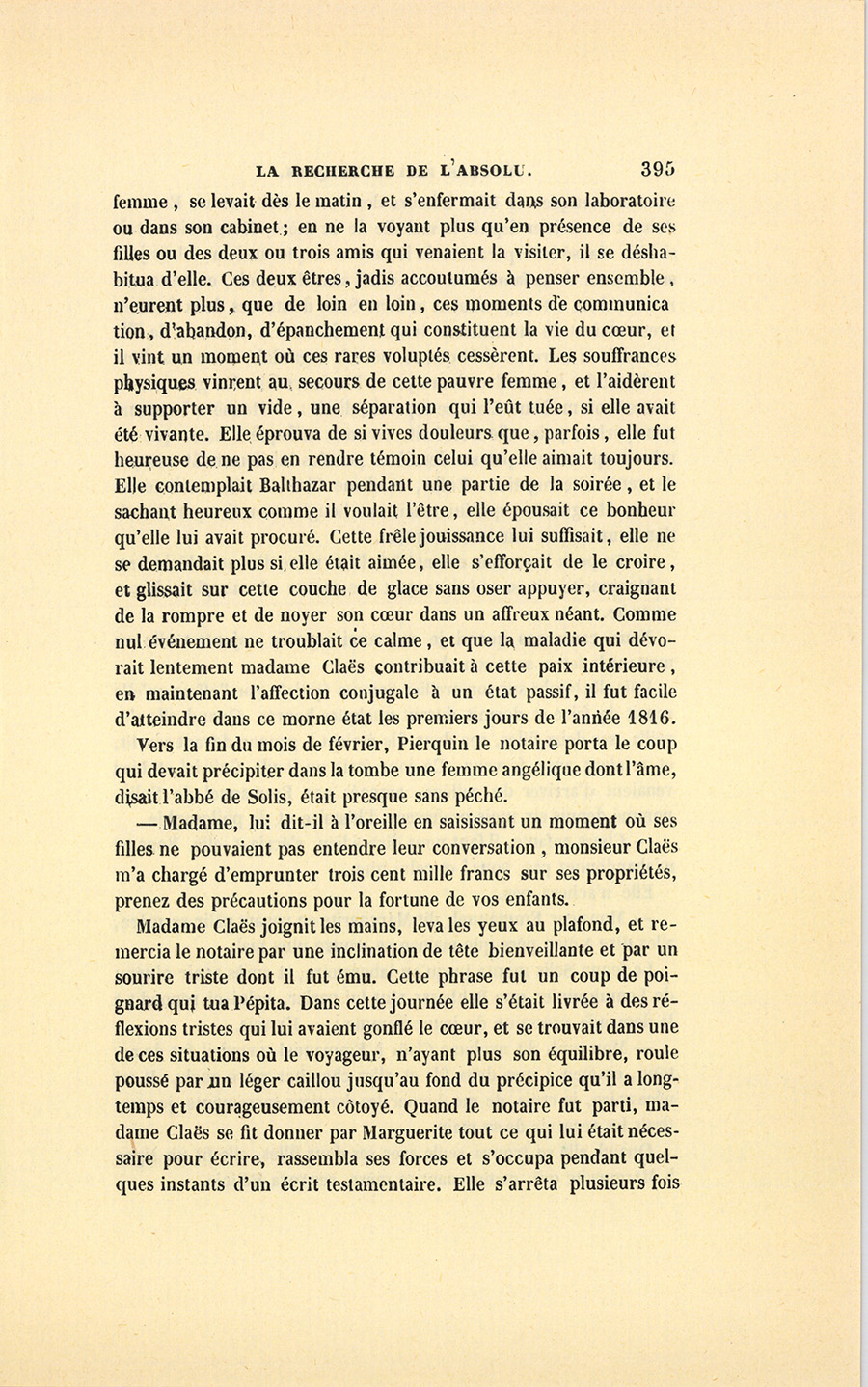 LA RECHERCHE DE L'ABSOLU. 395

femme, se levait dès le matin, et s'enfermait dans son laboratoire ou dans son cabinet; en ne la voyant plus qu'en présence de ses filles ou des deux ou trois amis qui venaient la visiter, il se déshabitua d'elle. Ces deux êtres, jadis accoutumés à penser ensemble, n'eurent plus, que de loin en loin, ces moments de communication, d'abandon, d'épanchement qui constituent la vie du cœur, et il vint un moment où ces rares voluptés cessèrent. Les souffrances physiques vinrent au secours de cette pauvre femme, et l'aidèrent à supporter un vide, une séparation qui l'eût tuée, si elle avait été vivante. Elle éprouva de si vives douleurs que, parfois, elle fut heureuse de ne pas en rendre témoin celui qu'elle aimait toujours. Elle contemplait Balthazar pendant une partie de la soirée, et le sachant heureux comme il voulait l'être, elle épousait ce bonheur qu'elle lui avait procuré. Cette frêle jouissance lui suffisait, elle ne se demandait plus si elle était aimée, elle s'efforçait de le croire, et glissait sur cette couche de glace sans oser appuyer, craignant de la rompre et de noyer son cœur dans un affreux néant. Comme nul événement ne troublait ce calme, et que la maladie qui dévorait lentement madame Claës contribuait à cette paix intérieure, en maintenant l'affection conjugale à un état passif, il fut facile d'atteindre dans ce morne état les premiers jours de l'année 1816.

Vers la fin du mois de février, Pierquin le notaire porta le coup qui devait précipiter dans la tombe une femme angélique dont l'âme, disait l'abbé de Solis, était presque sans péché.

— Madame, lui dit-il à l'oreille en saisissant un moment où ses filles ne pouvaient pas entendre leur conversation, monsieur Claës m'a chargé d'emprunter trois cent mille francs sur ses propriétés, prenez des précautions pour la fortune de vos enfants.

Madame Claës joignit les mains, leva les yeux au plafond, et remercia le notaire par une inclination de tête bienveillante et par un sourire triste dont il fut ému. Cette phrase fut un coup de poignard qui tua Pépita. Dans cette journée elle s'était livrée à des réflexions tristes qui lui avaient gonflé le cœur, et se trouvait dans une de ces situations où le voyageur, n'ayant plus son équilibre, roule poussé par un léger caillou jusqu'au fond du précipice qu'il a longtemps et courageusement côtoyé. Quand le notaire fut parti, madame Claës se fit donner par Marguerite tout ce qui lui était nécessaire pour écrire, rassembla ses forces et s'occupa pendant quelques instants d'un écrit testamentaire. Elle s'arrêta plusieurs fois